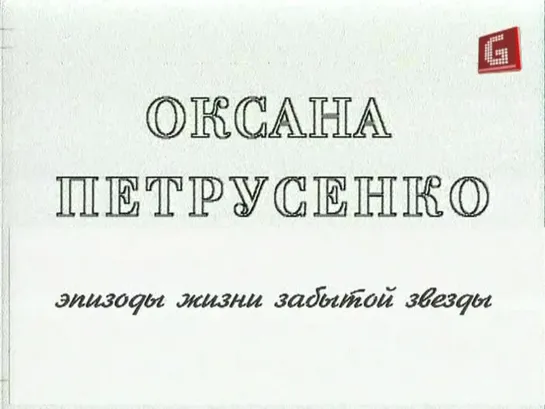 G

ОКСАНА
ПЕТРУСЕНКО

эпизоды жизни забытой звезды